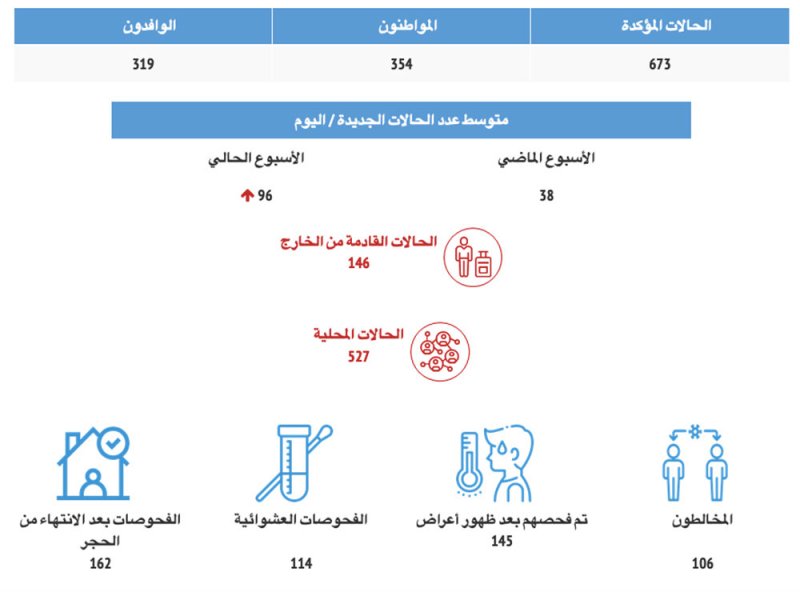 | الحالات المؤكدة | المواطنون | الوافدون |
|---|---|---|
| 673 | 354 | 319 |

متوسط عدد الحالات الجديدة / اليوم

الأسبوع الماضي
38

الأسبوع الحالي
96

الحالات القادمة من الخارج
146

الحالات المحلية
527

المخالطون
106

تم فحصهم بعد ظهور أعراض
145

الفحوصات العشوائية
114

الفحوصات بعد الانتهاء من الحجر
162